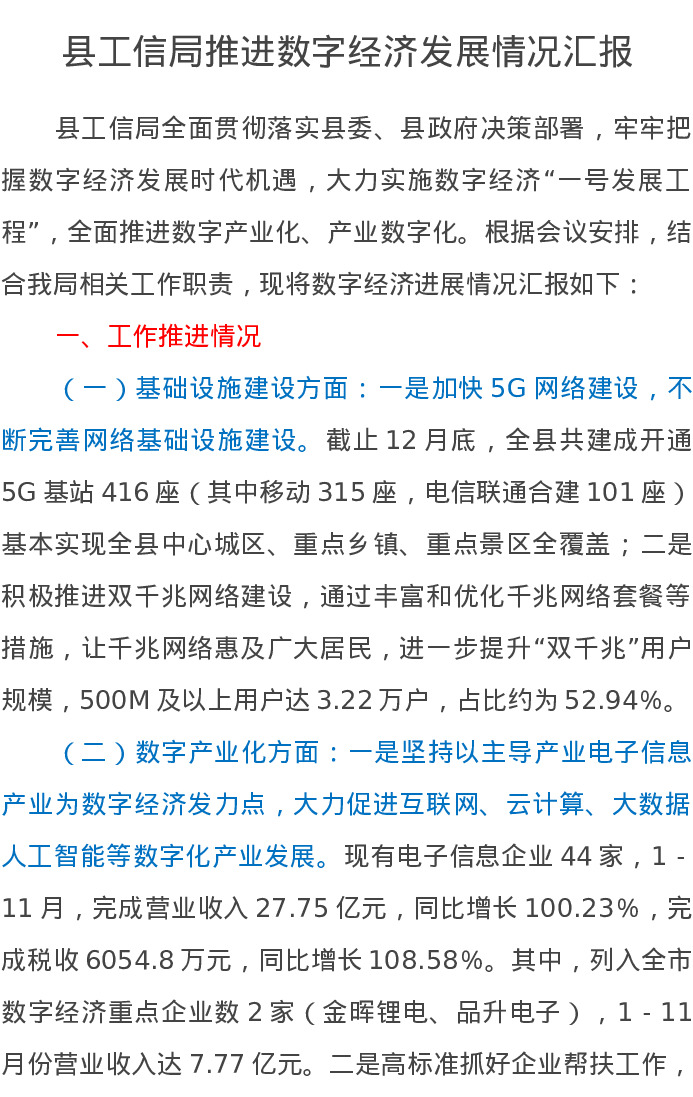 县工信局推进数字经济发展情况汇报

县工信局全面贯彻落实县委、县政府决策部署，牢牢把握数字经济发展时代机遇，大力实施数字经济“一号发展工程”，全面推进数字产业化、产业数字化。根据会议安排，结合我局相关工作职责，现将数字经济进展情况汇报如下：

一、工作推进情况

（一）基础设施建设方面：一是加快5G网络建设，不断完善网络基础设施建设。截止12月底，全县共建成开通5G基站416座（其中移动315座，电信联通合建101座）基本实现全县中心城区、重点乡镇、重点景区全覆盖；二是积极推进双千兆网络建设，通过丰富和优化千兆网络套餐等措施，让千兆网络惠及广大居民，进一步提升“双千兆”用户规模，500M及以上用户达3.22万户，占比约为52.94%。

（二）数字产业化方面：一是坚持以主导产业电子信息产业为数字经济发力点，大力促进互联网、云计算、大数据人工智能等数字化产业发展。现有电子信息企业44家，1-11月，完成营业收入27.75亿元，同比增长100.23%，完成税收6054.8万元，同比增长108.58%。其中，列入全市数字经济重点企业数2家（金晖锂电、品升电子），1-11月份营业收入达7.77亿元。二是高标准抓好企业帮扶工作，